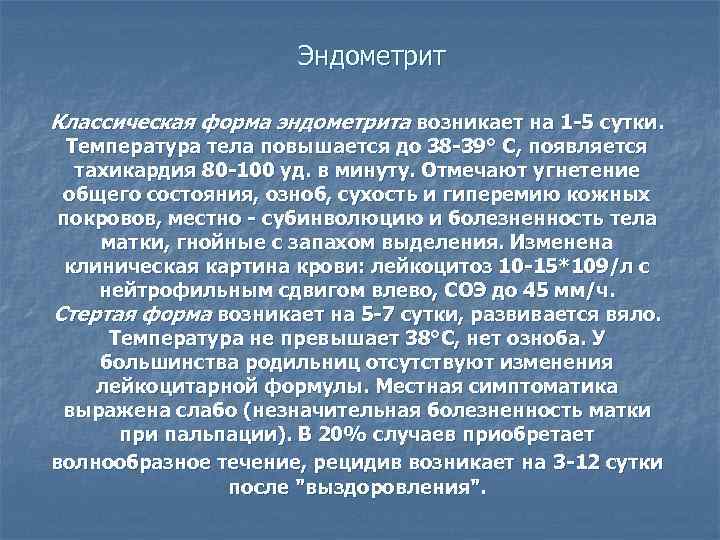 Эндометрит

Классическая форма эндометрита возникает на 1-5 сутки. Температура тела повышается до 38-39° С, появляется тахикардия 80-100 уд. в минуту. Отмечают угнетение общего состояния, озноб, сухость и гиперемию кожных покровов, местно - субинволюцию и болезненность тела матки, гнойные с запахом выделения. Изменена клиническая картина крови: лейкоцитоз 10-15*109/л с нейтрофильным сдвигом влево, СОЭ до 45 мм/ч.
Стертая форма возникает на 5-7 сутки, развивается вяло. Температура не превышает 38°С, нет озноба. У большинства родильниц отсутствуют изменения лейкоцитарной формулы. Местная симптоматика выражена слабо (незначительная болезненность матки при пальпации). В 20% случаев приобретает волнообразное течение, рецидив возникает на 3-12 сутки после "выздоровления".